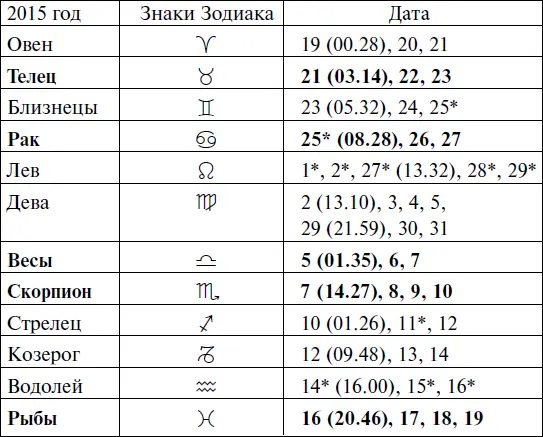 | 2015 год | Знаки Зодиака | Дата |
|---|---|---|
| Овен | ♈ | 19 (00.28), 20, 21 |
| **Телец** | ♉ | **21 (03.14), 22, 23** |
| Близнецы | ♊ | 23 (05.32), 24, 25* |
| **Рак** | ♋ | **25* (08.28), 26, 27** |
| Лев | ♌ | 1*, 2*, 27* (13.32), 28*, 29* |
| Дева | ♍ | 2 (13.10), 3, 4, 5, 29 (21.59), 30, 31 |
| **Весы** | ♎ | **5 (01.35), 6, 7** |
| **Скорпион** | ♏ | **7 (14.27), 8, 9, 10** |
| Стрелец | ♐ | 10 (01.26), 11*, 12 |
| Козерог | ♑ | 12 (09.48), 13, 14 |
| Водолей | ♒ | 14* (16.00), 15*, 16* |
| **Рыбы** | ♓ | **16 (20.46), 17, 18, 19** |